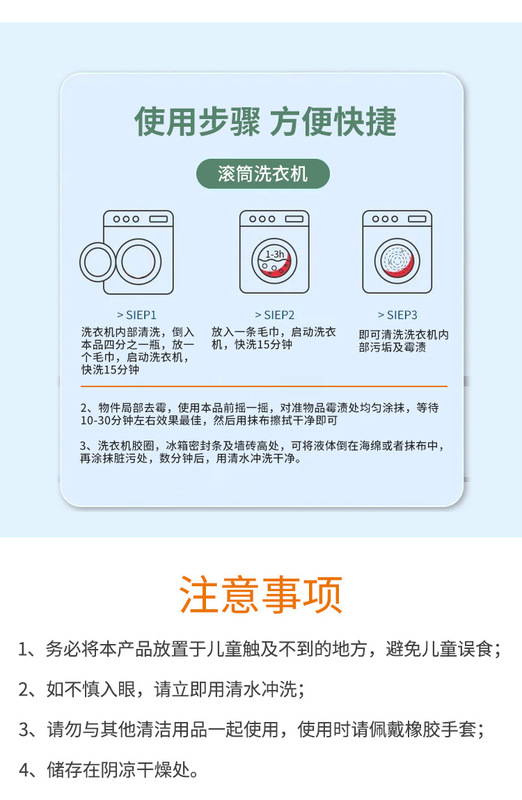 使用步骤 方便快捷

滚筒洗衣机

1-3h

> SIEP1
洗衣机内部清洗，倒入本品四分之一瓶，放一个毛巾，启动洗衣机，快洗15分钟

> SIEP2
放入一条毛巾，启动洗衣机，快洗15分钟

> SIEP3
即可清洗洗衣机内部污垢及霉渍

2、物件局部去霉，使用本品前摇一摇，对准物品霉渍处均匀涂抹，等待10-30分钟左右效果最佳，然后用抹布擦拭干净即可

3、洗衣机胶圈，冰箱密封条及墙砖高处，可将液体倒在海绵或者抹布中，再涂抹脏污处，数分钟后，用清水冲洗干净。

注意事项

1、务必将本产品放置于儿童触及不到的地方，避免儿童误食；

2、如不慎入眼，请立即用清水冲洗；

3、请勿与其他清洁用品一起使用，使用时请佩戴橡胶手套；

4、储存在阴凉干燥处。